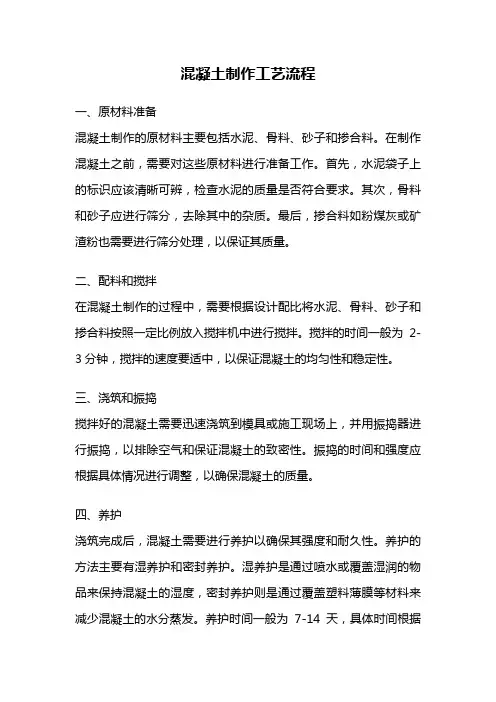 混凝土制作工艺流程

一、原材料准备

混凝土制作的原材料主要包括水泥、骨料、砂子和掺合料。在制作混凝土之前，需要对这些原材料进行准备工作。首先，水泥袋子上的标识应该清晰可辨，检查水泥的质量是否符合要求。其次，骨料和砂子应进行筛分，去除其中的杂质。最后，掺合料如粉煤灰或矿渣粉也需要进行筛分处理，以保证其质量。

二、配料和搅拌

在混凝土制作的过程中，需要根据设计配比将水泥、骨料、砂子和掺合料按照一定比例放入搅拌机中进行搅拌。搅拌的时间一般为 2-3 分钟，搅拌的速度要适中，以保证混凝土的均匀性和稳定性。

三、浇筑和振捣

搅拌好的混凝土需要迅速浇筑到模具或施工现场上，并用振捣器进行振捣，以排除空气和保证混凝土的致密性。振捣的时间和强度应根据具体情况进行调整，以确保混凝土的质量。

四、养护

浇筑完成后，混凝土需要进行养护以确保其强度和耐久性。养护的方法主要有湿养护和密封养护。湿养护是通过喷水或覆盖湿润的物品来保持混凝土的湿度，密封养护则是通过覆盖塑料薄膜等材料来减少混凝土的水分蒸发。养护时间一般为 7-14 天，具体时间根据